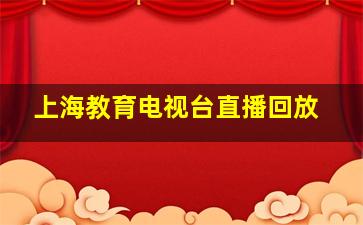 上海教育电视台直播回放